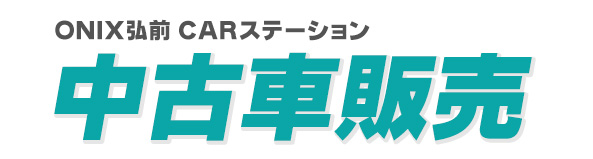 ONIX弘前 CARステーション
中古車販売